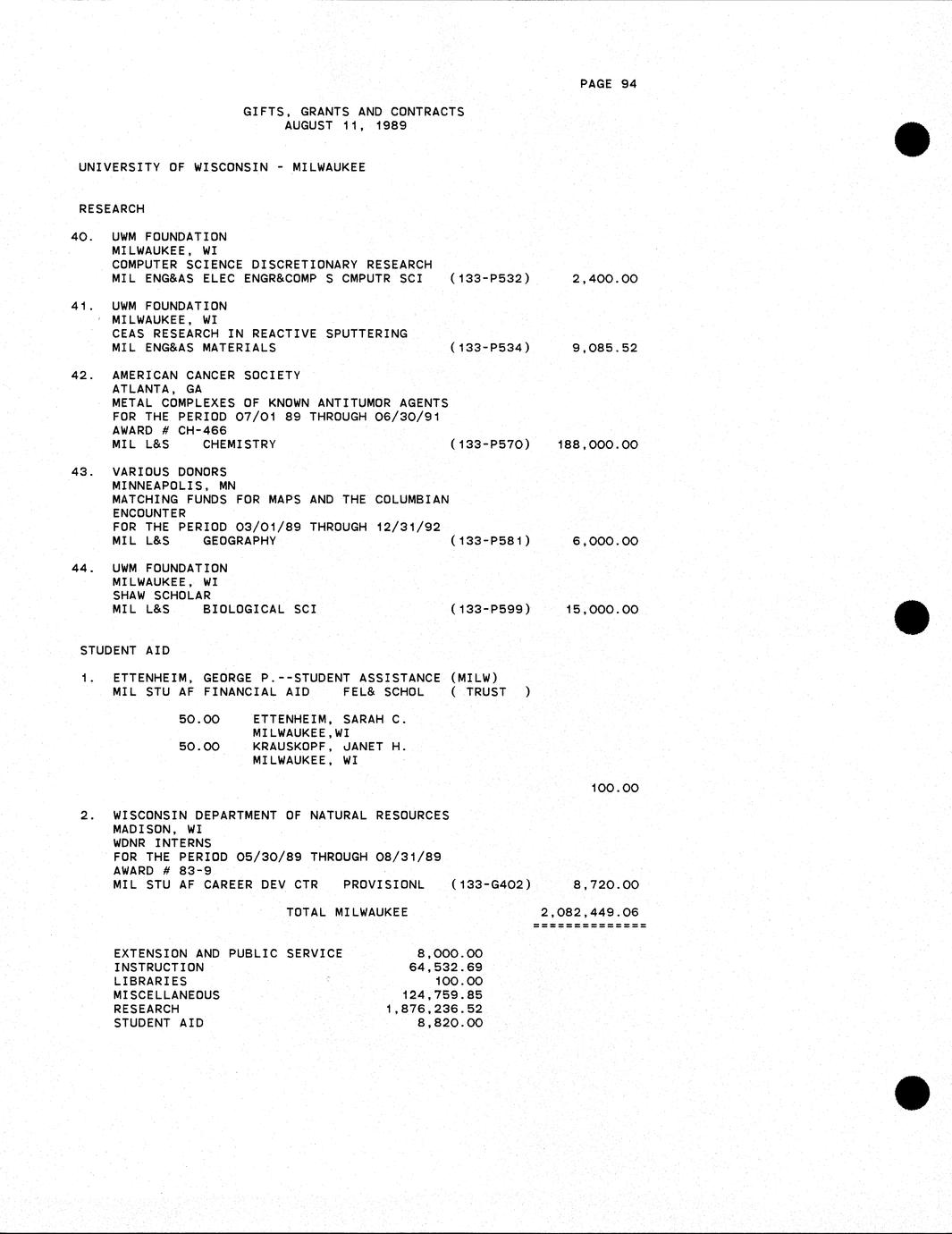 PAGE 94

GIFTS, GRANTS AND CONTRACTS
AUGUST 11, 1989

UNIVERSITY OF WISCONSIN - MILWAUKEE

RESEARCH

40. UWM FOUNDATION
MILWAUKEE, WI
COMPUTER SCIENCE DISCRETIONARY RESEARCH
MIL ENG&AS ELEC ENGR&COMP S CMPUTR SCI (133-P532) 2,400.00

41. UWM FOUNDATION
MILWAUKEE, WI
CEAS RESEARCH IN REACTIVE SPUTTERING
MIL ENG&AS MATERIALS (133-P534) 9,085.52

42. AMERICAN CANCER SOCIETY
ATLANTA, GA
METAL COMPLEXES OF KNOWN ANTITUMOR AGENTS
FOR THE PERIOD 07/01 89 THROUGH 06/30/91
AWARD # CH-466
MIL L&S CHEMISTRY (133-P570) 188,000.00

43. VARIOUS DONORS
MINNEAPOLIS, MN
MATCHING FUNDS FOR MAPS AND THE COLUMBIAN ENCOUNTER
FOR THE PERIOD 03/01/89 THROUGH 12/31/92
MIL L&S GEOGRAPHY (133-P581) 6,000.00

44. UWM FOUNDATION
MILWAUKEE, WI
SHAW SCHOLAR
MIL L&S BIOLOGICAL SCI (133-P599) 15,000.00

STUDENT AID

1. ETTENHEIM, GEORGE P.--STUDENT ASSISTANCE (MILW)
MIL STU AF FINANCIAL AID FEL& SCHOL ( TRUST )

50.00 ETTENHEIM, SARAH C.
MILWAUKEE,WI
50.00 KRAUSKOPF, JANET H.
MILWAUKEE, WI

100.00

2. WISCONSIN DEPARTMENT OF NATURAL RESOURCES
MADISON, WI
WDNR INTERNS
FOR THE PERIOD 05/30/89 THROUGH 08/31/89
AWARD # 83-9
MIL STU AF CAREER DEV CTR PROVISIONL (133-G402) 8,720.00

TOTAL MILWAUKEE 2,082,449.06
==============

| | |
|---|---|
| EXTENSION AND PUBLIC SERVICE | 8,000.00 |
| INSTRUCTION | 64,532.69 |
| LIBRARIES | 100.00 |
| MISCELLANEOUS | 124,759.85 |
| RESEARCH | 1,876,236.52 |
| STUDENT AID | 8,820.00 |